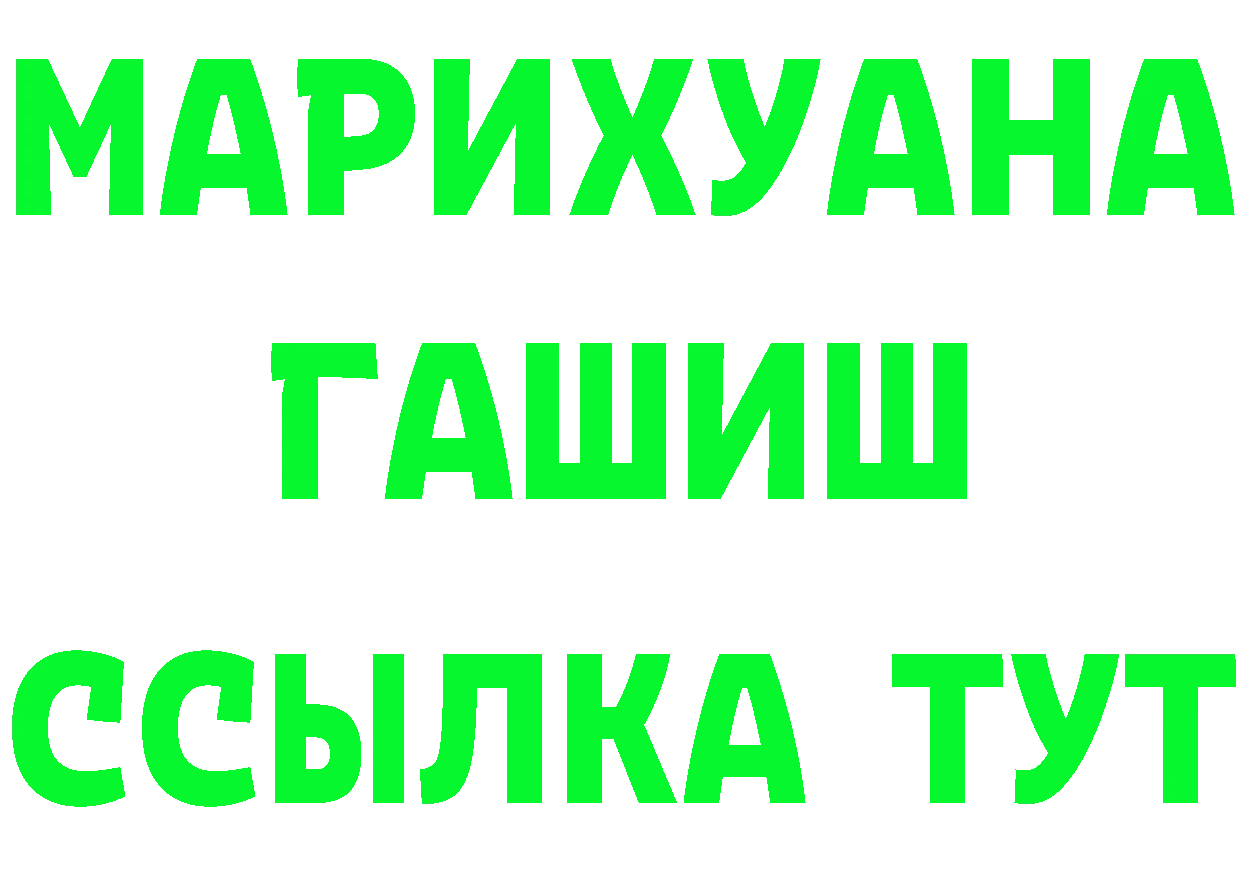 МАРИХУАНА
ГАШИШ
ССЫЛКА ТУТ